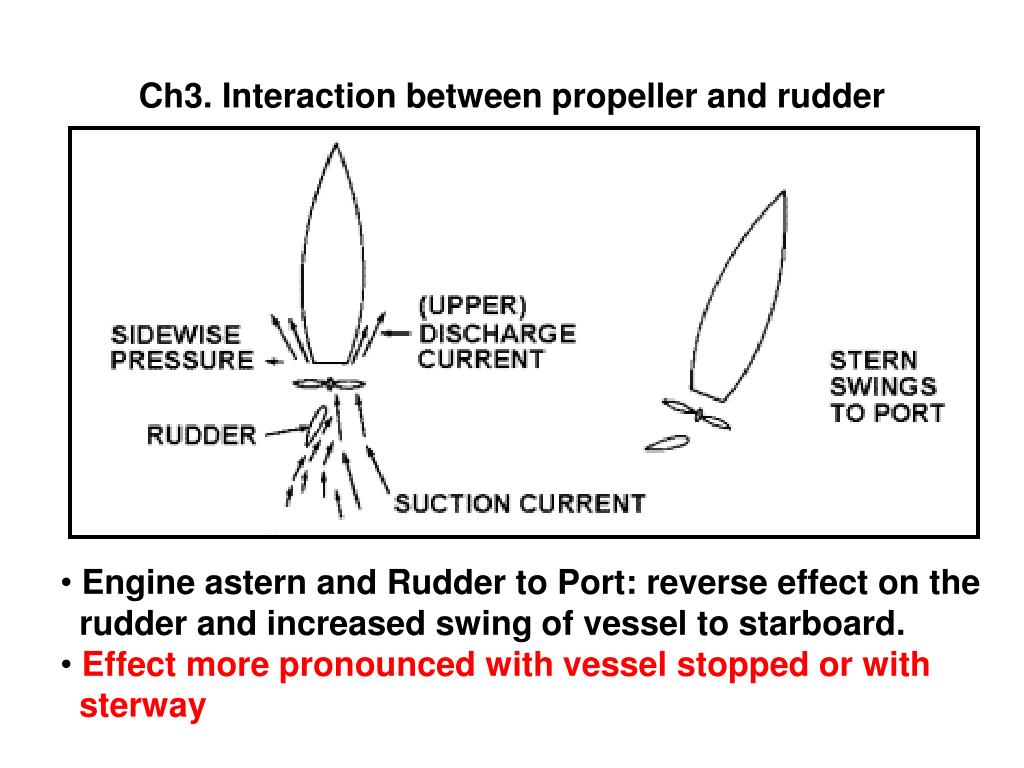 Ch3. Interaction between propeller and rudder

SIDEWISE PRESSURE

(UPPER) DISCHARGE CURRENT

RUDDER

SUCTION CURRENT

STERN SWINGS TO PORT

• Engine astern and Rudder to Port: reverse effect on the rudder and increased swing of vessel to starboard.
• Effect more pronounced with vessel stopped or with sterway